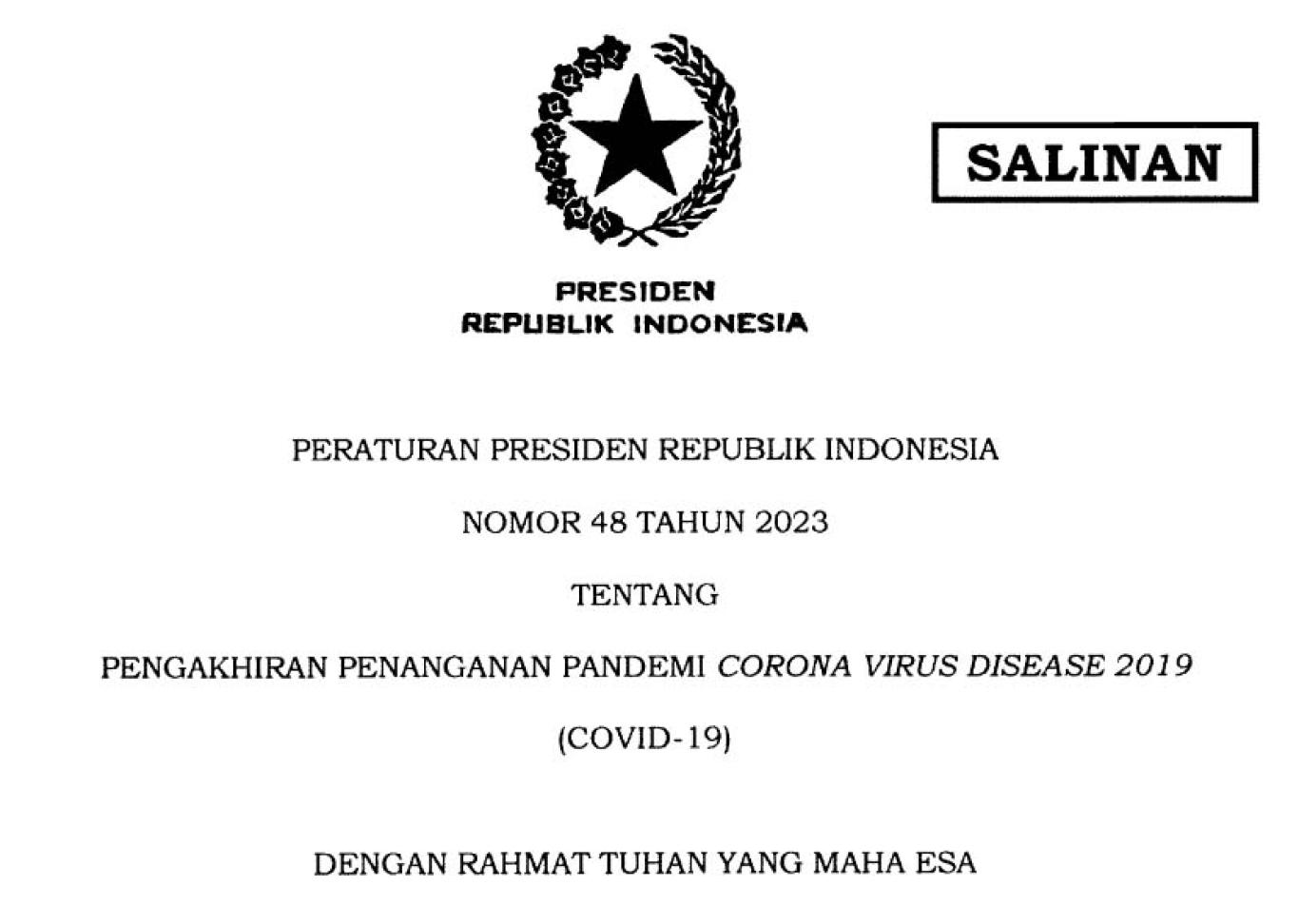 SALINAN

PRESIDEN
REPUBLIK INDONESIA

PERATURAN PRESIDEN REPUBLIK INDONESIA

NOMOR 48 TAHUN 2023

TENTANG

PENGAKHIRAN PENANGANAN PANDEMI CORONA VIRUS DISEASE 2019 (COVID-19)

DENGAN RAHMAT TUHAN YANG MAHA ESA